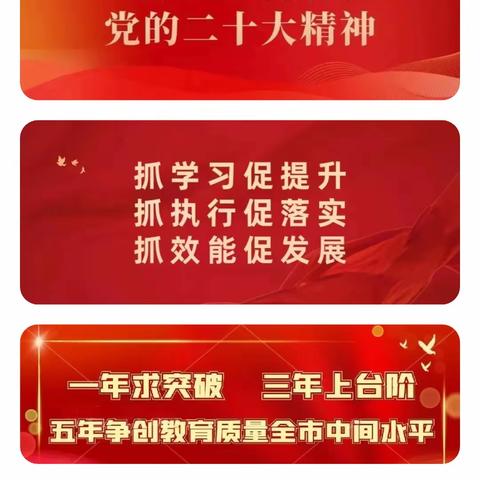 党的二十大精神

抓学习促提升
抓执行促落实
抓效能促发展

一年求突破　三年上台阶
五年争创教育质量全市中间水平